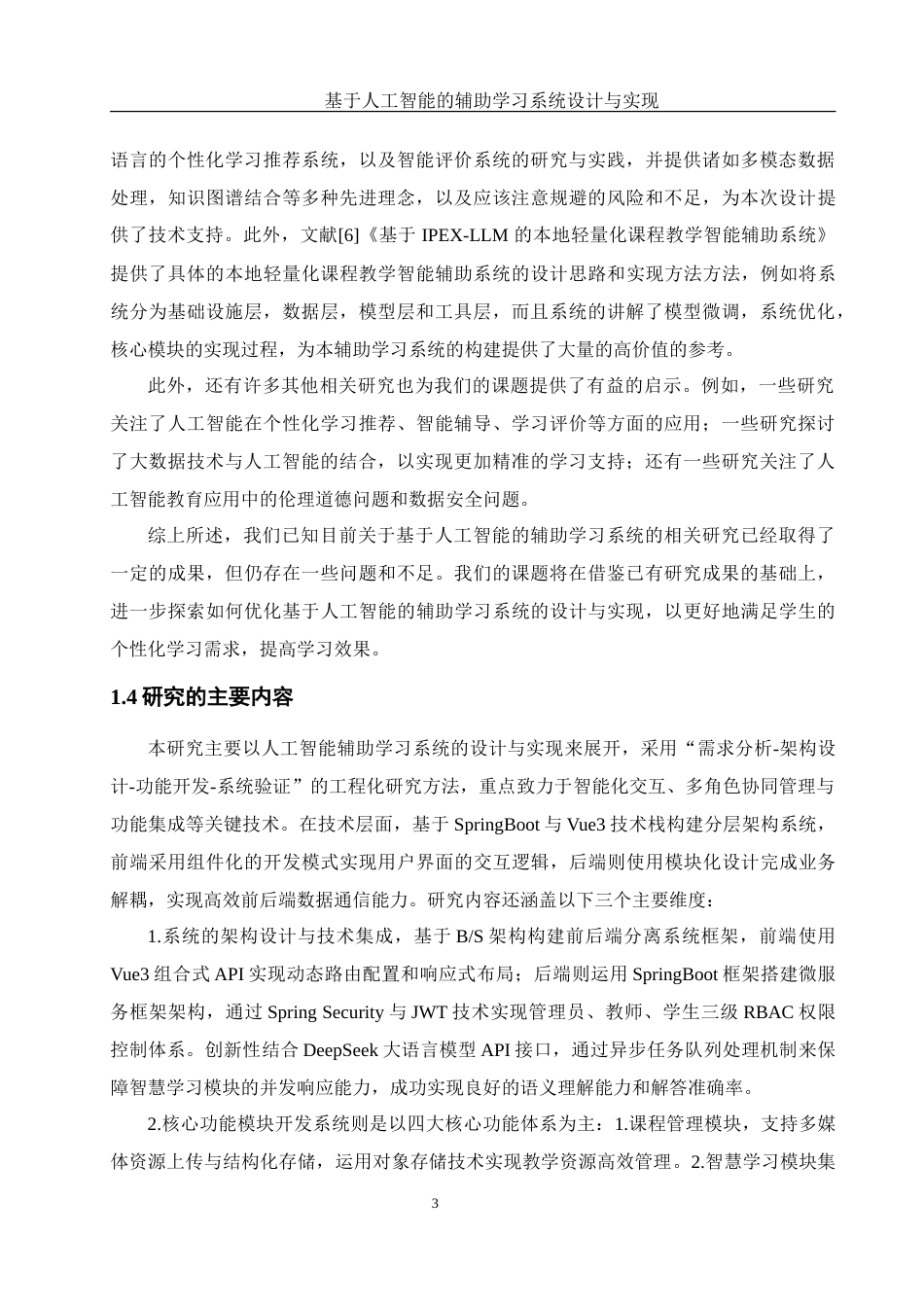 基于人工智能的辅助学习系统设计与实现

语言的个性化学习推荐系统，以及智能评价系统的研究与实践，并提供诸如多模态数据处理，知识图谱结合等多种先进理念，以及应该注意规避的风险和不足，为本次设计提供了技术支持。此外，文献[6]《基于 IPEX-LLM 的本地轻量化课程教学智能辅助系统》提供了具体的本地轻量化课程教学智能辅助系统的设计思路和实现方法方法，例如将系统分为基础设施层，数据层，模型层和工具层，而且系统的讲解了模型微调，系统优化，核心模块的实现过程，为本辅助学习系统的构建提供了大量的高价值的参考。

此外，还有许多其他相关研究也为我们的课题提供了有益的启示。例如，一些研究关注了人工智能在个性化学习推荐、智能辅导、学习评价等方面的应用；一些研究探讨了大数据技术与人工智能的结合，以实现更加精准的学习支持；还有一些研究关注了人工智能教育应用中的伦理道德问题和数据安全问题。

综上所述，我们已知目前关于基于人工智能的辅助学习系统的相关研究已经取得了一定的成果，但仍存在一些问题和不足。我们的课题将在借鉴已有研究成果的基础上，进一步探索如何优化基于人工智能的辅助学习系统的设计与实现，以更好地满足学生的个性化学习需求，提高学习效果。

1.4 研究的主要内容

本研究主要以人工智能辅助学习系统的设计与实现来展开，采用“需求分析-架构设计-功能开发-系统验证”的工程化研究方法，重点致力于智能化交互、多角色协同管理与功能集成等关键技术。在技术层面，基于 SpringBoot 与 Vue3 技术栈构建分层架构系统，前端采用组件化的开发模式实现用户界面的交互逻辑，后端则使用模块化设计完成业务解耦，实现高效前后端数据通信能力。研究内容还涵盖以下三个主要维度：

1.系统的架构设计与技术集成，基于 B/S 架构构建前后端分离系统框架，前端使用 Vue3 组合式 API 实现动态路由配置和响应式布局；后端则运用 SpringBoot 框架搭建微服务框架架构，通过 Spring Security 与 JWT 技术实现管理员、教师、学生三级 RBAC 权限控制体系。创新性结合 DeepSeek 大语言模型 API 接口，通过异步任务队列处理机制来保障智慧学习模块的并发响应能力，成功实现良好的语义理解能力和解答准确率。

2.核心功能模块开发系统则是以四大核心功能体系为主：1.课程管理模块，支持多媒体资源上传与结构化存储，运用对象存储技术实现教学资源高效管理。2.智慧学习模块集

3